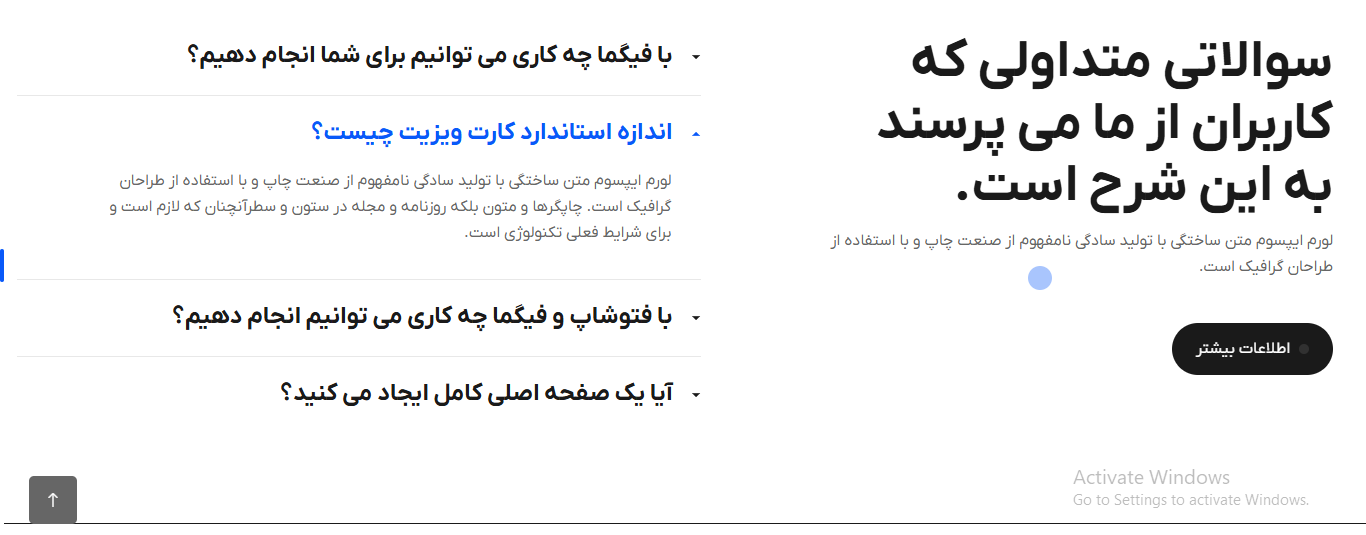 سوالاتی متداولی که کاربران از ما می پرسند به این شرح است.

لورم ایپسوم متن ساختگی با تولید سادگی نامفهوم از صنعت چاپ و با استفاده از طراحان گرافیک است.

اطلاعات بیشتر

با فیگما چه کاری می توانیم برای شما انجام دهیم؟

اندازه استاندارد کارت ویزیت چیست؟

لورم ایپسوم متن ساختگی با تولید سادگی نامفهوم از صنعت چاپ و با استفاده از طراحان گرافیک است. چاپگرها و متون بلکه روزنامه و مجله در ستون و سطرآنچنان که لازم است و برای شرایط فعلی تکنولوژی است.

با فتوشاپ و فیگما چه کاری می توانیم انجام دهیم؟

آیا یک صفحه اصلی کامل ایجاد می کنید؟

Activate Windows
Go to Settings to activate Windows.